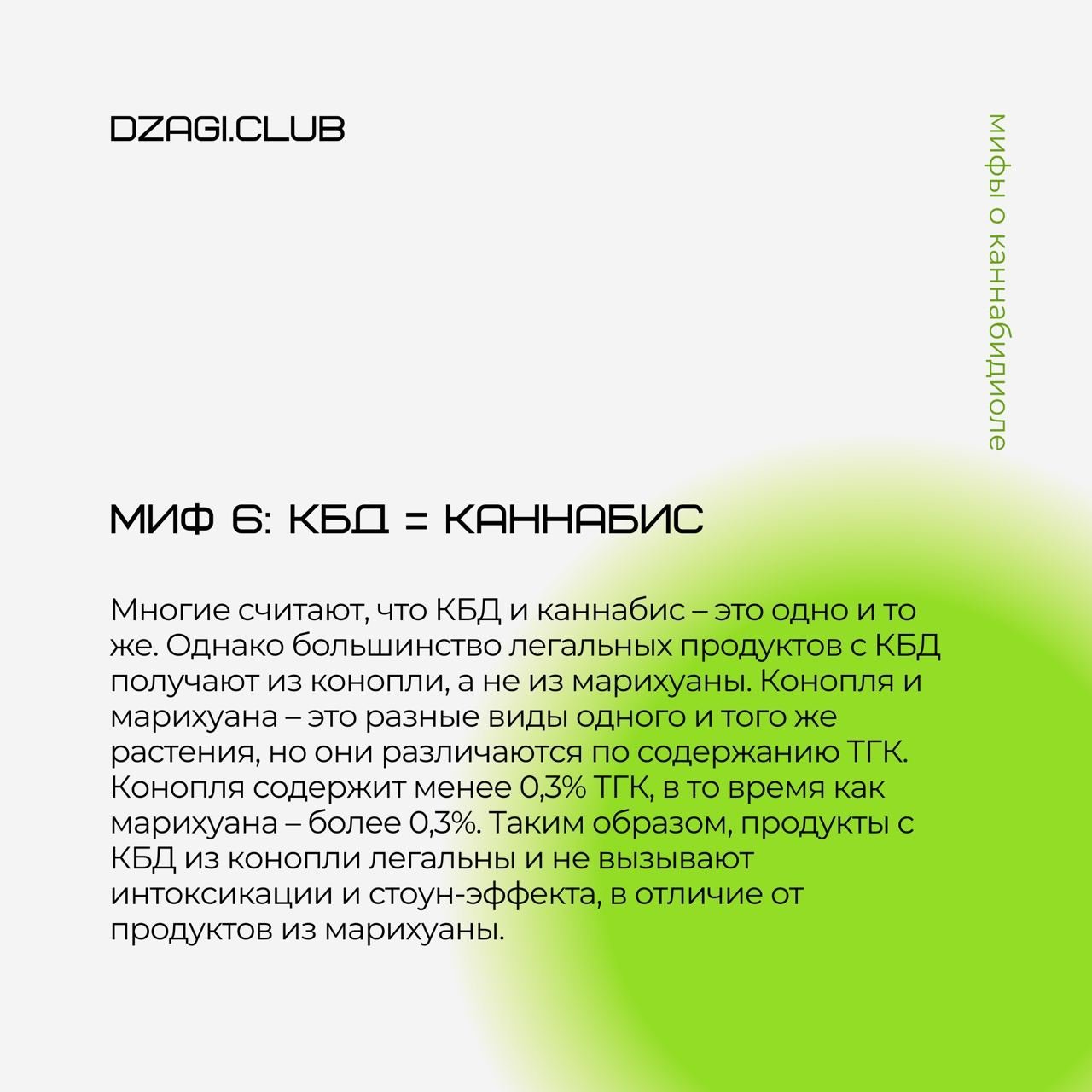 DZAGI.CLUB

мифы о каннабидиоле

МИФ 6: КБД = КАННАБИС

Многие считают, что КБД и каннабис – это одно и то же. Однако большинство легальных продуктов с КБД получают из конопли, а не из марихуаны. Конопля и марихуана – это разные виды одного и того же растения, но они различаются по содержанию ТГК. Конопля содержит менее 0,3% ТГК, в то время как марихуана – более 0,3%. Таким образом, продукты с КБД из конопли легальны и не вызывают интоксикации и стоун-эффекта, в отличие от продуктов из марихуаны.